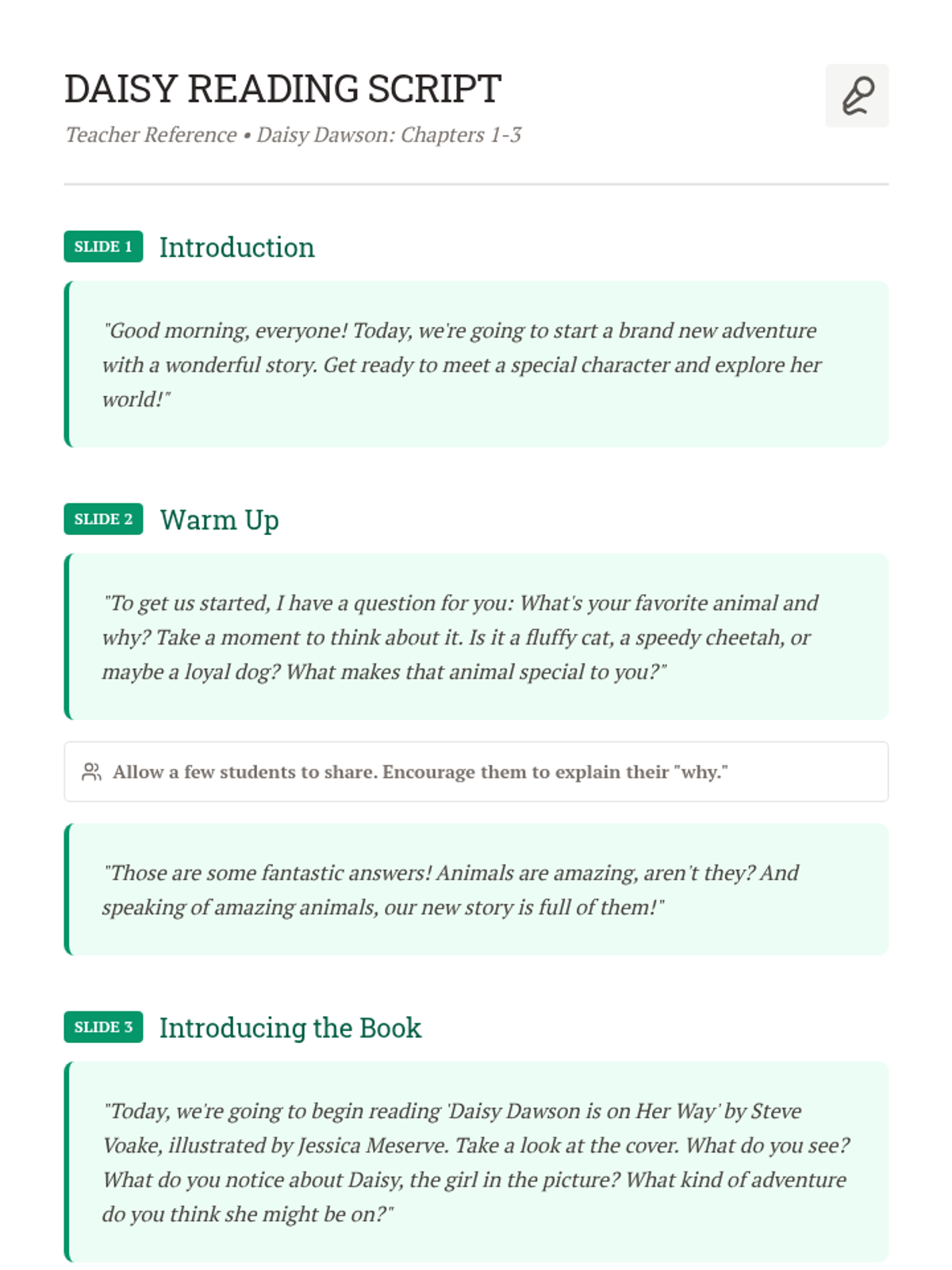 DAISY READING SCRIPT

Teacher Reference • Daisy Dawson: Chapters 1-3

SLIDE 1 Introduction

"Good morning, everyone! Today, we're going to start a brand new adventure with a wonderful story. Get ready to meet a special character and explore her world!"

SLIDE 2 Warm Up

"To get us started, I have a question for you: What's your favorite animal and why? Take a moment to think about it. Is it a fluffy cat, a speedy cheetah, or maybe a loyal dog? What makes that animal special to you?"

Allow a few students to share. Encourage them to explain their "why."

"Those are some fantastic answers! Animals are amazing, aren't they? And speaking of amazing animals, our new story is full of them!"

SLIDE 3 Introducing the Book

"Today, we're going to begin reading 'Daisy Dawson is on Her Way' by Steve Voake, illustrated by Jessica Meserve. Take a look at the cover. What do you see? What do you notice about Daisy, the girl in the picture? What kind of adventure do you think she might be on?"